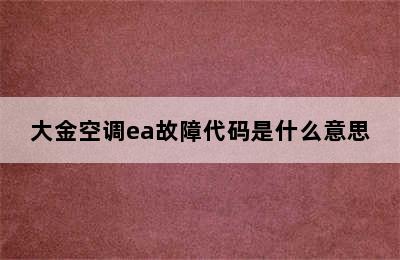 大金空调ea故障代码是什么意思